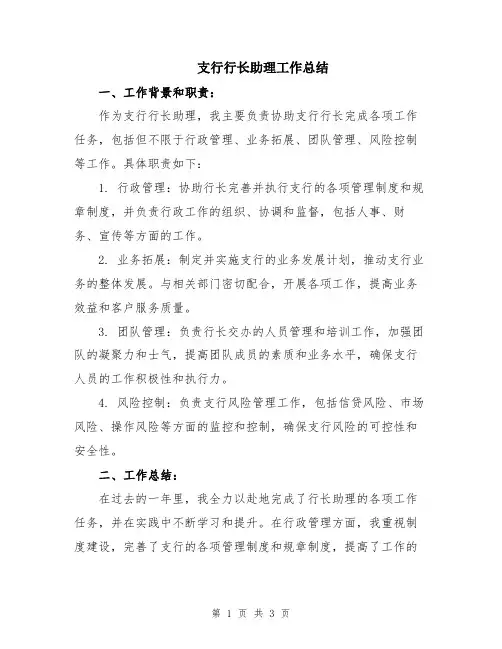 支行行长助理工作总结

一、工作背景和职责：

作为支行行长助理，我主要负责协助支行行长完成各项工作任务，包括但不限于行政管理、业务拓展、团队管理、风险控制等工作。具体职责如下：

1. 行政管理：协助行长完善并执行支行的各项管理制度和规章制度，并负责行政工作的组织、协调和监督，包括人事、财务、宣传等方面的工作。

2. 业务拓展：制定并实施支行的业务发展计划，推动支行业务的整体发展。与相关部门密切配合，开展各项工作，提高业务效益和客户服务质量。

3. 团队管理：负责行长交办的人员管理和培训工作，加强团队的凝聚力和士气，提高团队成员的素质和业务水平，确保支行人员的工作积极性和执行力。

4. 风险控制：负责支行风险管理工作，包括信贷风险、市场风险、操作风险等方面的监控和控制，确保支行风险的可控性和安全性。

二、工作总结：

在过去的一年里，我全力以赴地完成了行长助理的各项工作任务，并在实践中不断学习和提升。在行政管理方面，我重视制度建设，完善了支行的各项管理制度和规章制度，提高了工作的

第 1 页 共 3 页